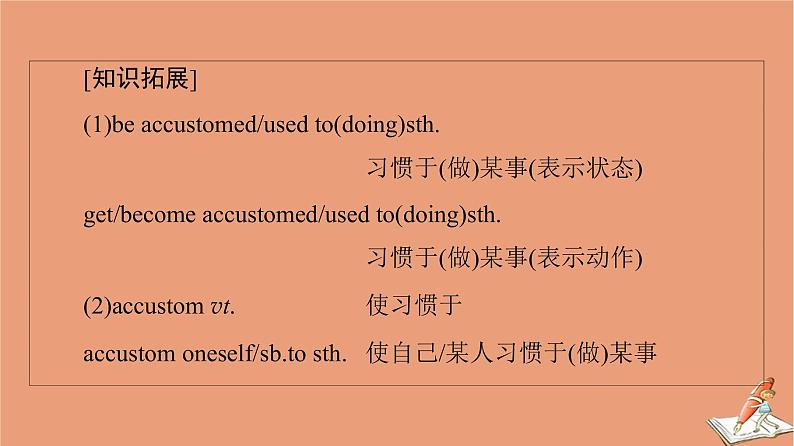 [知识拓展]

(1)be accustomed/used to(doing)sth.

习惯于(做)某事(表示状态)

get/become accustomed/used to(doing)sth.

习惯于(做)某事(表示动作)

(2)accustom vt. 使习惯于

accustom oneself/sb.to sth. 使自己/某人习惯于(做)某事